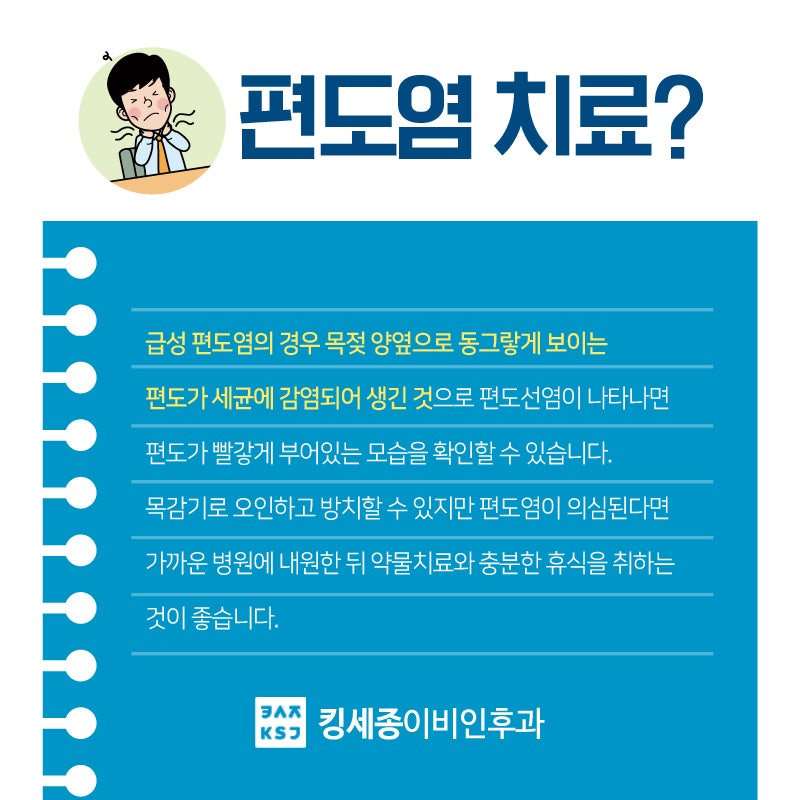 편도염 치료?

급성 편도염의 경우 목젖 양옆으로 동그랗게 보이는 편도가 세균에 감염되어 생긴 것으로 편도선염이 나타나면 편도가 빨갛게 부어있는 모습을 확인할 수 있습니다. 목감기로 오인하고 방치할 수 있지만 편도염이 의심된다면 가까운 병원에 내원한 뒤 약물치료와 충분한 휴식을 취하는 것이 좋습니다.

ㅋㅅㅈ KSJ 킹세종이비인후과